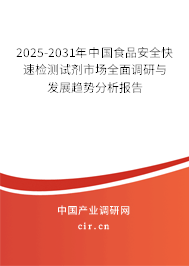 2025-2031年中国食品安全快速检测试剂市场全面调研与发展趋势分析报告

中国产业调研网

cir.cn